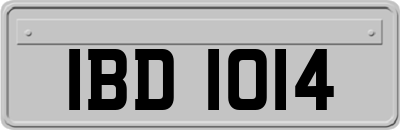 IBD 1014